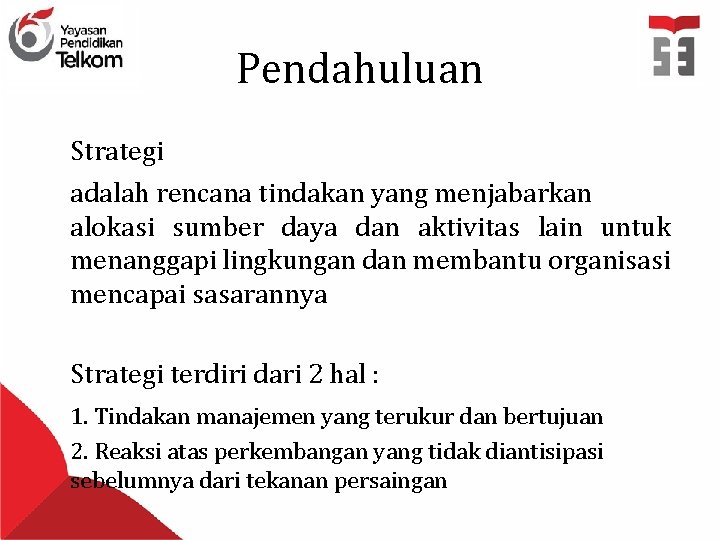 Yayasan Pendidikan Telkom

Pendahuluan

Strategi

adalah rencana tindakan yang menjabarkan alokasi sumber daya dan aktivitas lain untuk menanggapi lingkungan dan membantu organisasi mencapai sasarannya

Strategi terdiri dari 2 hal :

1. Tindakan manajemen yang terukur dan bertujuan

2. Reaksi atas perkembangan yang tidak diantisipasi sebelumnya dari tekanan persaingan